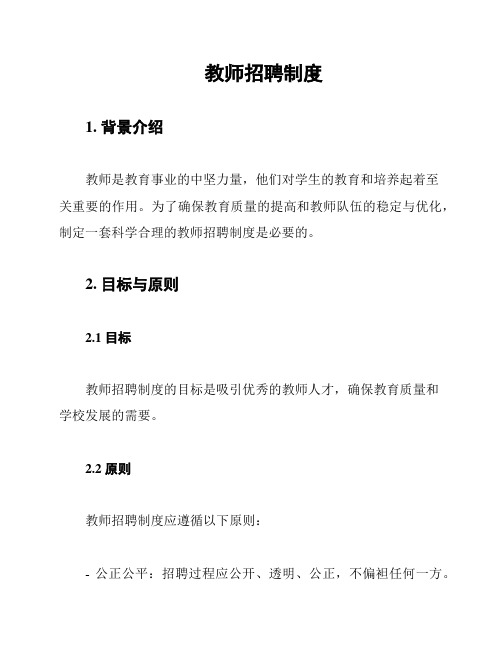 教师招聘制度

1. 背景介绍

教师是教育事业的中坚力量，他们对学生的教育和培养起着至关重要的作用。为了确保教育质量的提高和教师队伍的稳定与优化，制定一套科学合理的教师招聘制度是必要的。

2. 目标与原则

2.1 目标

教师招聘制度的目标是吸引优秀的教师人才，确保教育质量和学校发展的需要。

2.2 原则

教师招聘制度应遵循以下原则：

- 公正公平：招聘过程应公开、透明、公正，不偏袒任何一方。